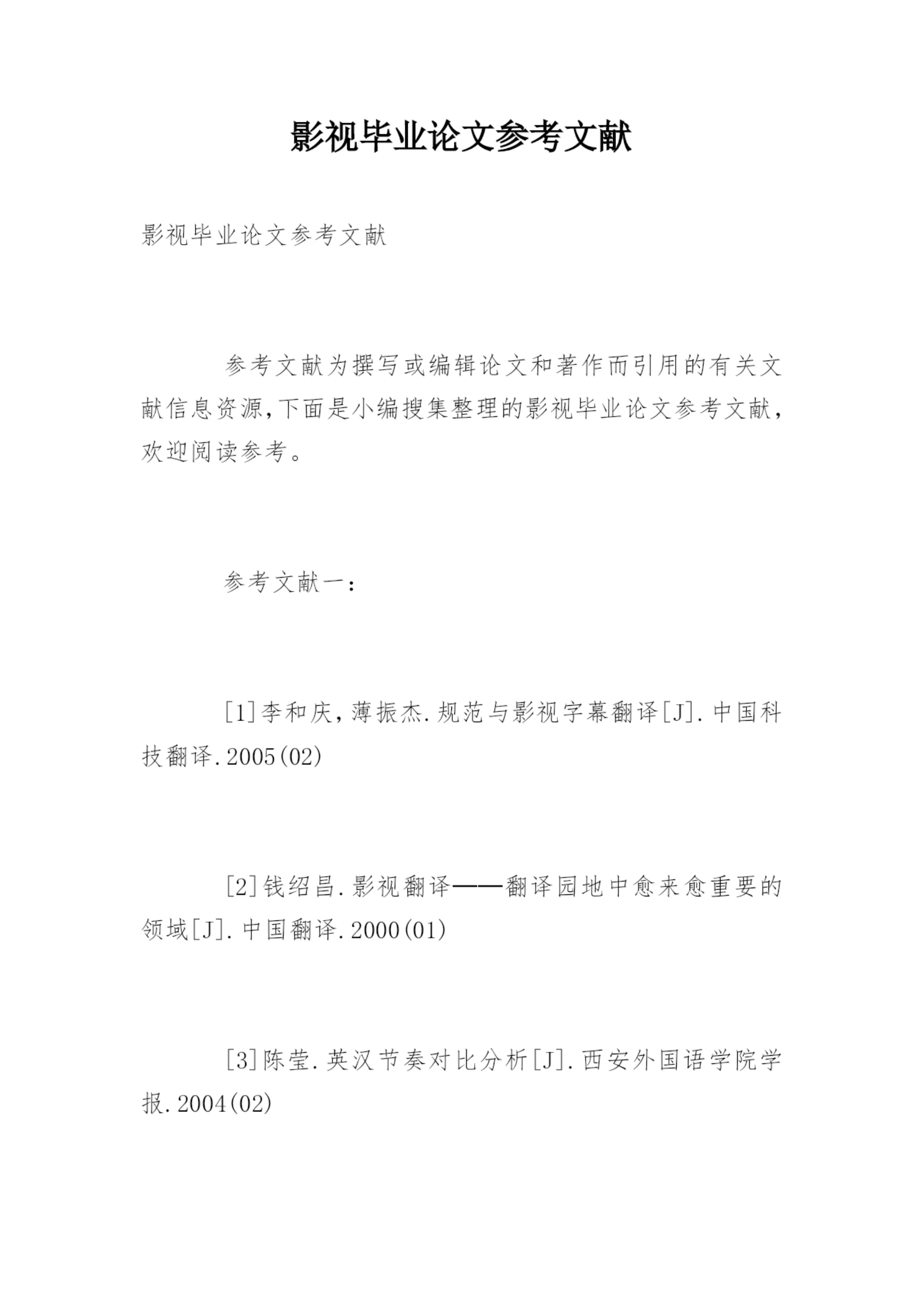 影视毕业论文参考文献

影视毕业论文参考文献

参考文献为撰写或编辑论文和著作而引用的有关文献信息资源,下面是小编搜集整理的影视毕业论文参考文献,欢迎阅读参考。

参考文献一:

[1]李和庆,薄振杰.规范与影视字幕翻译[J].中国科技翻译.2005(02)

[2]钱绍昌.影视翻译——翻译园地中愈来愈重要的领域[J].中国翻译.2000(01)

[3]陈莹.英汉节奏对比分析[J].西安外国语学院学报.2004(02)